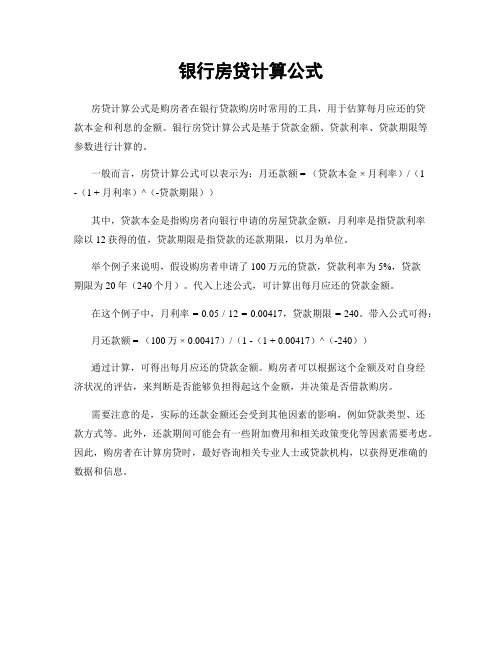 银行房贷计算公式

房贷计算公式是购房者在银行贷款购房时常用的工具，用于估算每月应还的贷款本金和利息的金额。银行房贷计算公式是基于贷款金额、贷款利率、贷款期限等参数进行计算的。

一般而言，房贷计算公式可以表示为：月还款额 = （贷款本金 × 月利率）/（1 -（1 + 月利率）^（-贷款期限））

其中，贷款本金是指购房者向银行申请的房屋贷款金额，月利率是指贷款利率除以 12 获得的值，贷款期限是指贷款的还款期限，以月为单位。

举个例子来说明，假设购房者申请了 100 万元的贷款，贷款利率为 5%，贷款期限为 20 年（240 个月）。代入上述公式，可计算出每月应还的贷款金额。

在这个例子中，月利率 = 0.05 / 12 = 0.00417，贷款期限 = 240。带入公式可得：

月还款额 = （100 万 × 0.00417）/（1 -（1 + 0.00417）^（-240））

通过计算，可得出每月应还的贷款金额。购房者可以根据这个金额及对自身经济状况的评估，来判断是否能够负担得起这个金额，并决策是否借款购房。

需要注意的是，实际的还款金额还会受到其他因素的影响，例如贷款类型、还款方式等。此外，还款期间可能会有一些附加费用和相关政策变化等因素需要考虑。因此，购房者在计算房贷时，最好咨询相关专业人士或贷款机构，以获得更准确的数据和信息。